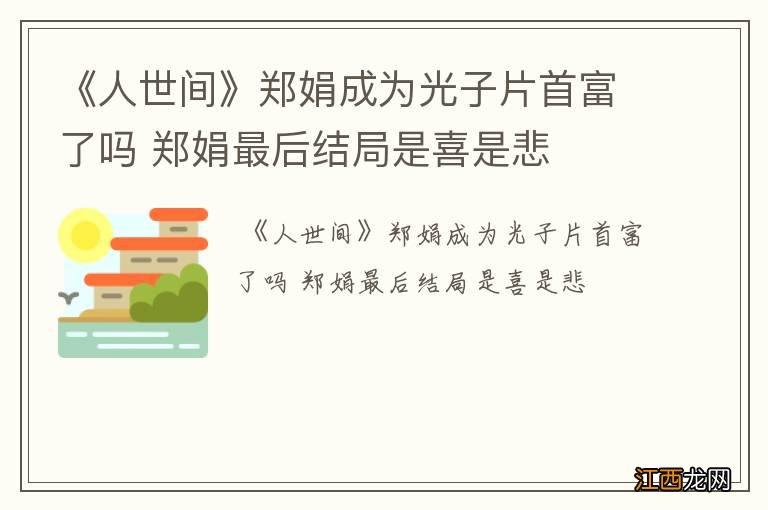 《人世间》郑娟成为光子片首富了吗 郑娟最后结局是喜是悲

《人世间》郑娟成为光子片首富了吗 郑娟最后结局是喜是悲

江西龙网